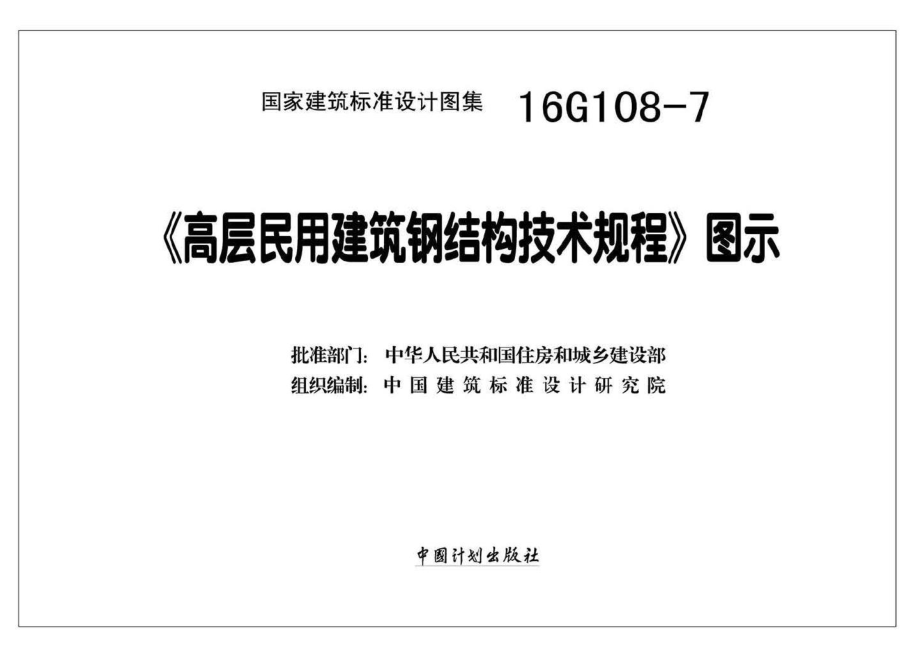 国家建筑标准设计图集 16G108-7

《高层民用建筑钢结构技术规程》图示

批准部门：中华人民共和国住房和城乡建设部
组织编制：中国建筑标准设计研究院

中国计划出版社